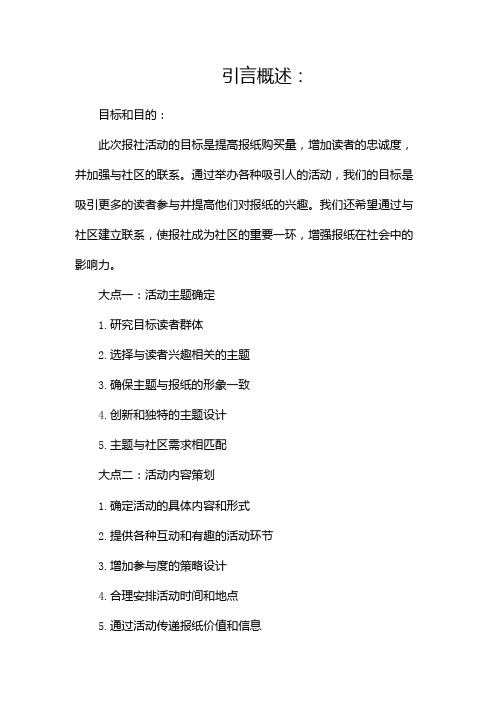 引言概述：

目标和目的：

此次报社活动的目标是提高报纸购买量，增加读者的忠诚度，并加强与社区的联系。通过举办各种吸引人的活动，我们的目标是吸引更多的读者参与并提高他们对报纸的兴趣。我们还希望通过与社区建立联系，使报社成为社区的重要一环，增强报纸在社会中的影响力。

大点一：活动主题确定

1. 研究目标读者群体

2. 选择与读者兴趣相关的主题

3. 确保主题与报纸的形象一致

4. 创新和独特的主题设计

5. 主题与社区需求相匹配

大点二：活动内容策划

1. 确定活动的具体内容和形式

2. 提供各种互动和有趣的活动环节

3. 增加参与度的策略设计

4. 合理安排活动时间和地点

5. 通过活动传递报纸价值和信息